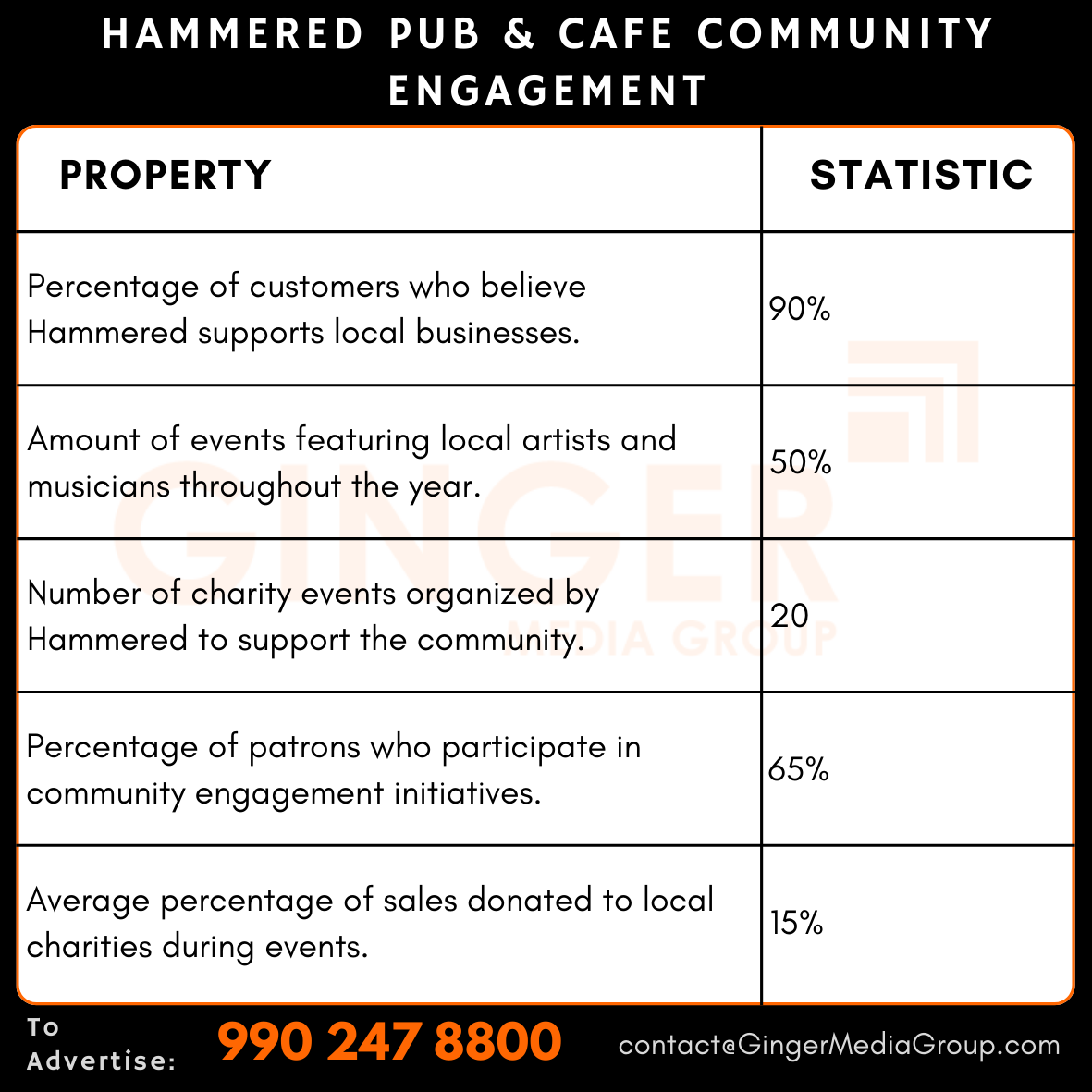 HAMMERED PUB & CAFE COMMUNITY ENGAGEMENT

| PROPERTY | STATISTIC |
|---|---|
| Percentage of customers who believe Hammered supports local businesses. | 90% |
| Amount of events featuring local artists and musicians throughout the year. | 50% |
| Number of charity events organized by Hammered to support the community. | 20 |
| Percentage of patrons who participate in community engagement initiatives. | 65% |
| Average percentage of sales donated to local charities during events. | 15% |

GINGER MEDIA GROUP

To Advertise: 990 247 8800 contact@GingerMediaGroup.com